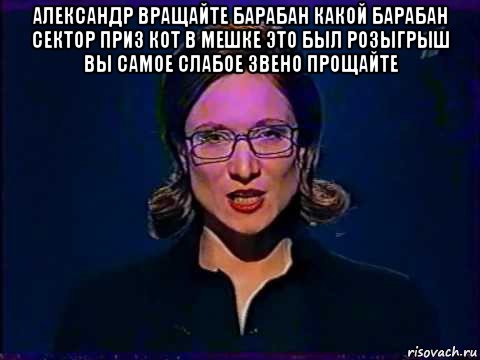 АЛЕКСАНДР ВРАЩАЙТЕ БАРАБАН КАКОЙ БАРАБАН СЕКТОР ПРИЗ КОТ В МЕШКЕ ЭТО БЫЛ РОЗЫГРЫШ ВЫ САМОЕ СЛАБОЕ ЗВЕНО ПРОЩАЙТЕ

risovach.ru